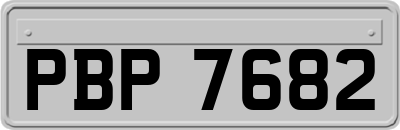 PBP 7682